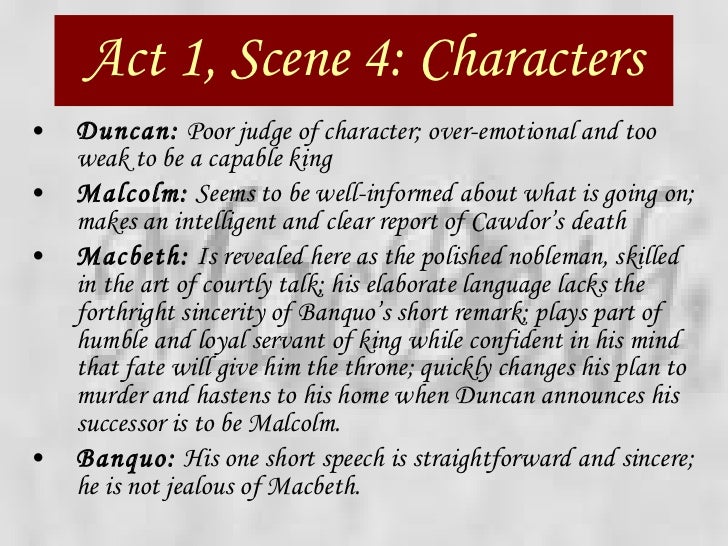 Act 1, Scene 4: Characters

• Duncan: Poor judge of character; over-emotional and too weak to be a capable king

• Malcolm: Seems to be well-informed about what is going on; makes an intelligent and clear report of Cawdor's death

• Macbeth: Is revealed here as the polished nobleman, skilled in the art of courtly talk; his elaborate language lacks the forthright sincerity of Banquo's short remark; plays part of humble and loyal servant of king while confident in his mind that fate will give him the throne; quickly changes his plan to murder and hastens to his home when Duncan announces his successor is to be Malcolm.

• Banquo: His one short speech is straightforward and sincere; he is not jealous of Macbeth.